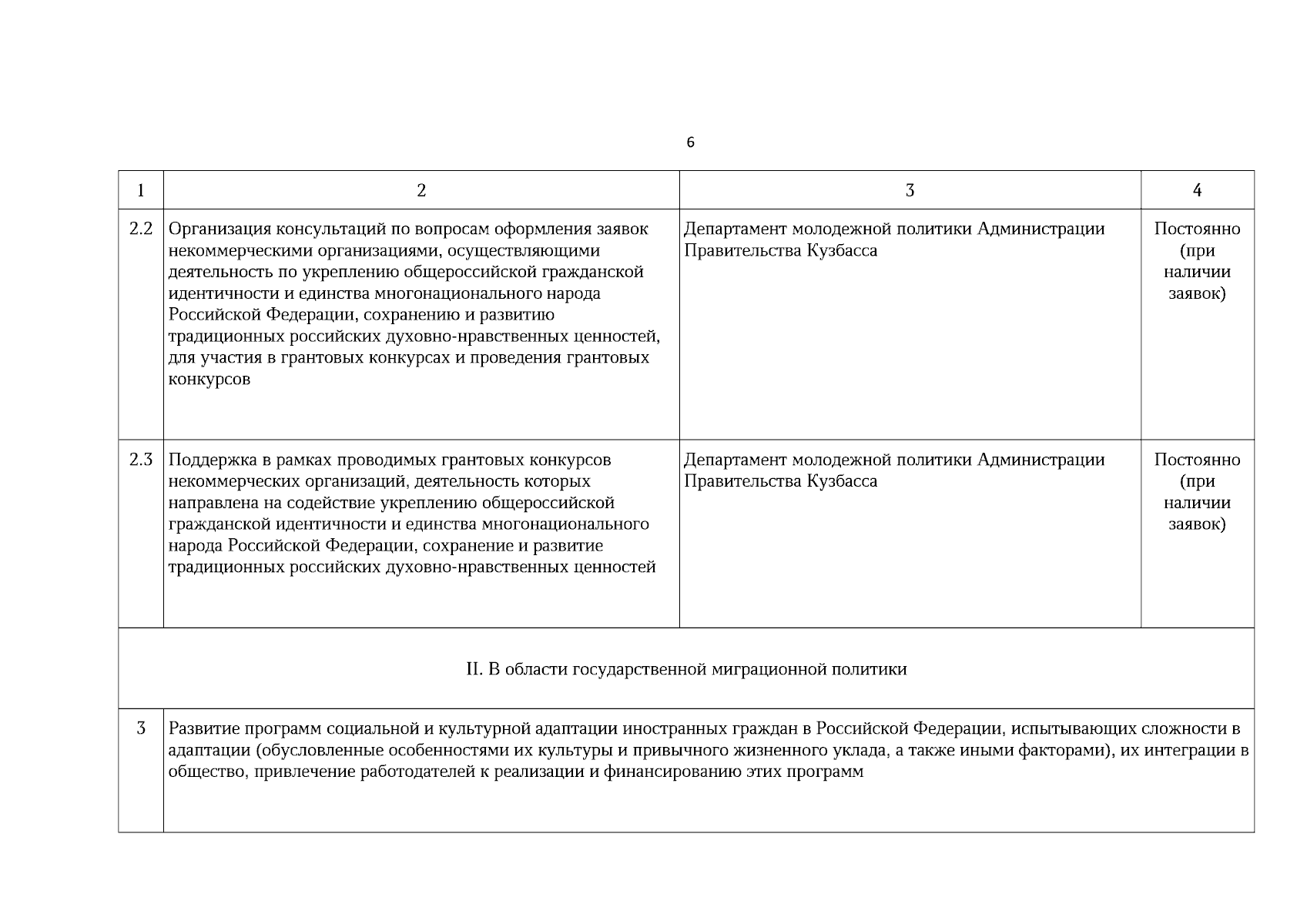 6

| 1 | 2 | 3 | 4 |
|---|---|---|---|
| 2.2 | Организация консультаций по вопросам оформления заявок некоммерческими организациями, осуществляющими деятельность по укреплению общероссийской гражданской идентичности и единства многонационального народа Российской Федерации, сохранению и развитию традиционных российских духовно-нравственных ценностей, для участия в грантовых конкурсах и проведения грантовых конкурсов | Департамент молодежной политики Администрации Правительства Кузбасса | Постоянно (при наличии заявок) |
| 2.3 | Поддержка в рамках проводимых грантовых конкурсов некоммерческих организаций, деятельность которых направлена на содействие укреплению общероссийской гражданской идентичности и единства многонационального народа Российской Федерации, сохранение и развитие традиционных российских духовно-нравственных ценностей | Департамент молодежной политики Администрации Правительства Кузбасса | Постоянно (при наличии заявок) |
| II. В области государственной миграционной политики | | | |
| 3 | Развитие программ социальной и культурной адаптации иностранных граждан в Российской Федерации, испытывающих сложности в адаптации (обусловленные особенностями их культуры и привычного жизненного уклада, а также иными факторами), их интеграции в общество, привлечение работодателей к реализации и финансированию этих программ | | |